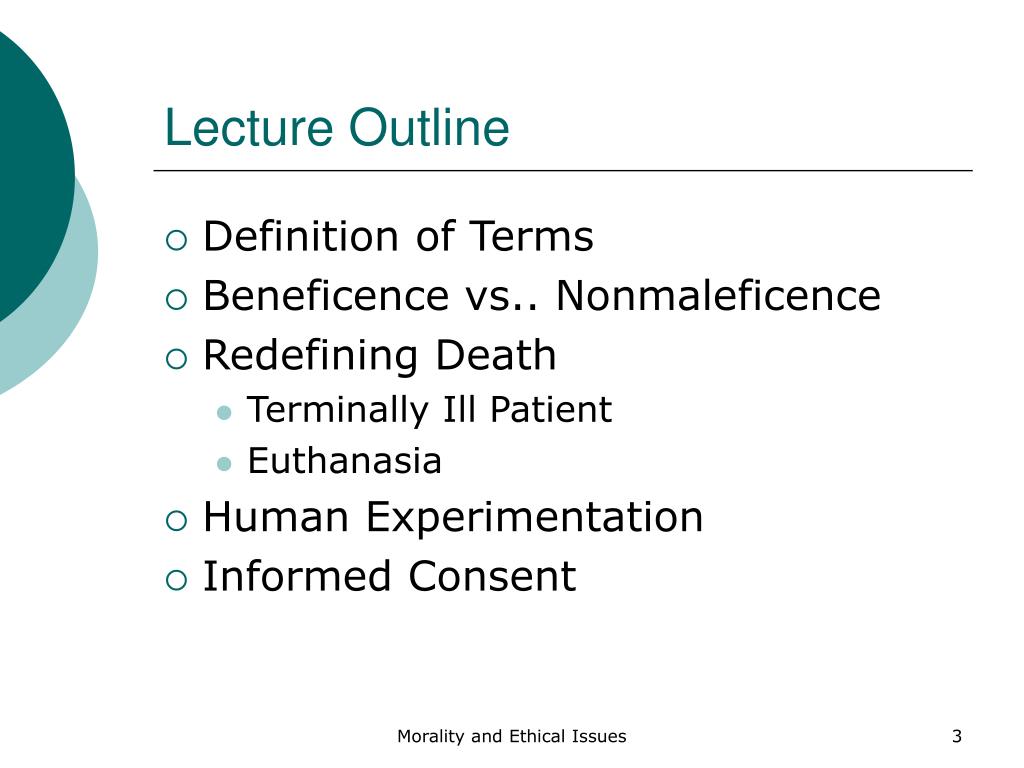 Lecture Outline

Definition of Terms
Beneficence vs.. Nonmaleficence
Redefining Death
Terminally Ill Patient
Euthanasia
Human Experimentation
Informed Consent

Morality and Ethical Issues

3